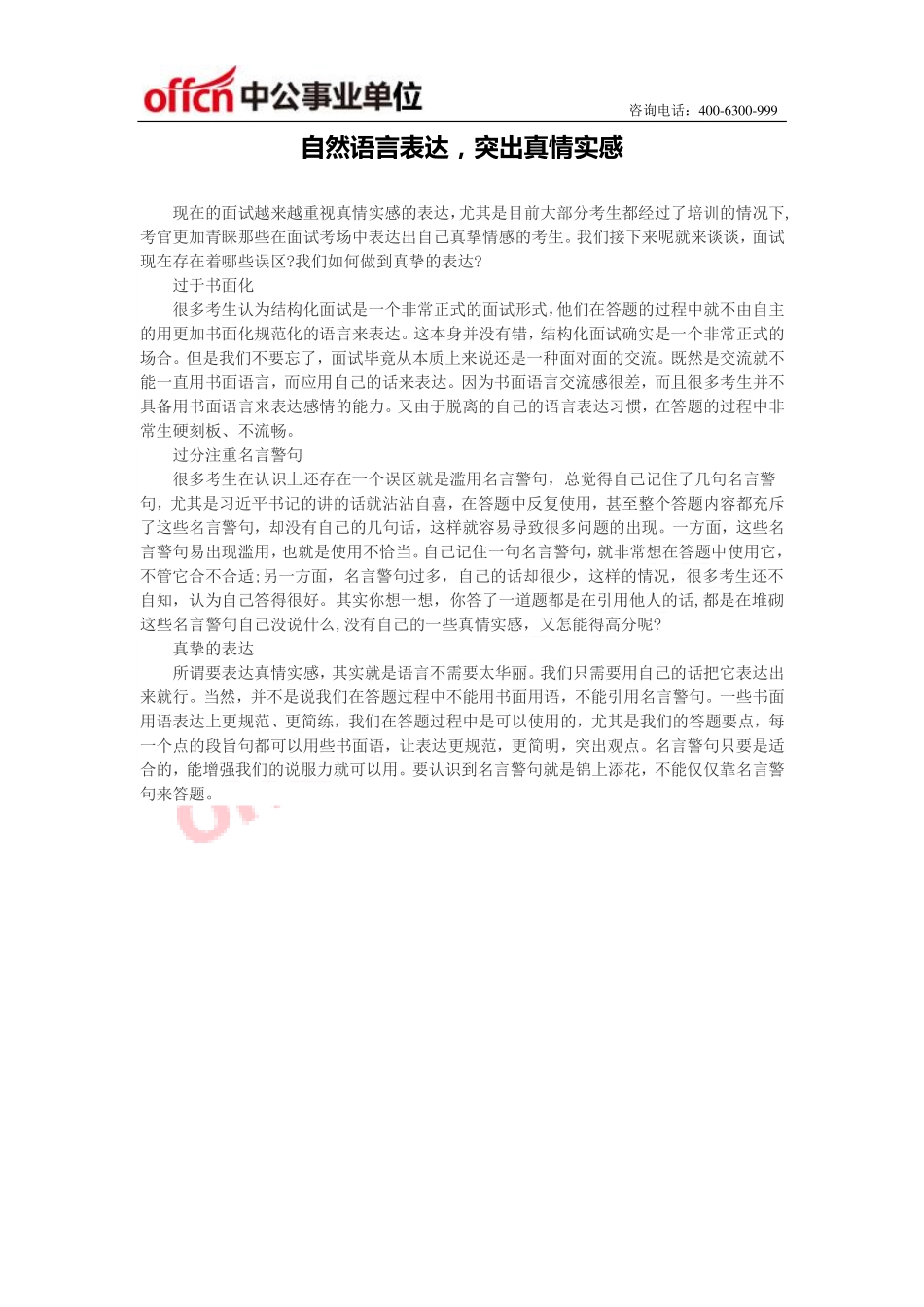 offcn 中公事业单位

咨询电话：400-6300-999

自然语言表达，突出真情实感

现在的面试越来越重视真情实感的表达，尤其是目前大部分考生都经过了培训的情况下，考官更加青睐那些在面试考场中表达出自己真挚情感的考生。我们接下来呢就来谈谈，面试现在存在着哪些误区?我们如何做到真挚的表达?

过于书面化

很多考生认为结构化面试是一个非常正式的面试形式，他们在答题的过程中就不由自主的用更加书面化规范化的语言来表达。这本身并没有错，结构化面试确实是一个非常正式的场合。但是我们不要忘了，面试毕竟从本质上来说还是一种面对面的交流。既然是交流就不能一直用书面语言，而应用自己的话来表达。因为书面语言交流感很差，而且很多考生并不具备用书面语言来表达感情的能力。又由于脱离的自己的语言表达习惯，在答题的过程中非常生硬刻板、不流畅。

过分注重名言警句

很多考生在认识上还存在一个误区就是滥用名言警句，总觉得自己记住了几句名言警句，尤其是习近平书记的讲的话就沾沾自喜，在答题中反复使用，甚至整个答题内容都充斥了这些名言警句，却没有自己的几句话，这样就容易导致很多问题的出现。一方面，这些名言警句易出现滥用，也就是使用不恰当。自己记住一句名言警句，就非常想在答题中使用它，不管它合不合适;另一方面，名言警句过多，自己的话却很少，这样的情况，很多考生还不自知，认为自己答得很好。其实你想一想，你答了一道题都是在引用他人的话，都是在堆砌这些名言警句自己没说什么，没有自己的一些真情实感，又怎能得高分呢?

真挚的表达

所谓要表达真情实感，其实就是语言不需要太华丽。我们只需要用自己的话把它表达出来就行。当然，并不是说我们在答题过程中不能用书面用语，不能引用名言警句。一些书面用语表达上更规范、更简练，我们在答题过程中是可以使用的，尤其是我们的答题要点，每一个点的段旨句都可以用些书面语，让表达更规范，更简明，突出观点。名言警句只要是适合的，能增强我们的说服力就可以用。要认识到名言警句就是锦上添花，不能仅仅靠名言警句来答题。